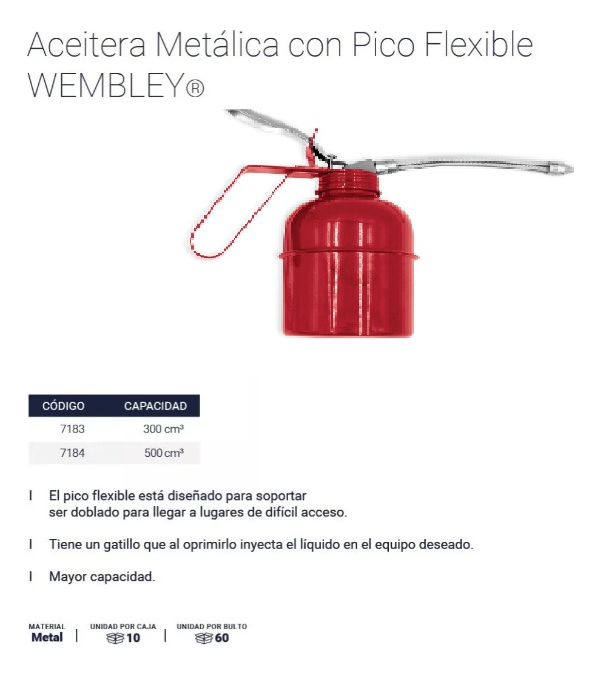 Aceitera Metálica con Pico Flexible WEMBLEY®

| CÓDIGO | CAPACIDAD |
|---|---|
| 7183 | 300 cm³ |
| 7184 | 500 cm³ |

I El pico flexible está diseñado para soportar ser doblado para llegar a lugares de difícil acceso.

I Tiene un gatillo que al oprimirlo inyecta el líquido en el equipo deseado.

I Mayor capacidad.

MATERIAL
Metal | UNIDAD POR CAJA
10 | UNIDAD POR BULTO
60